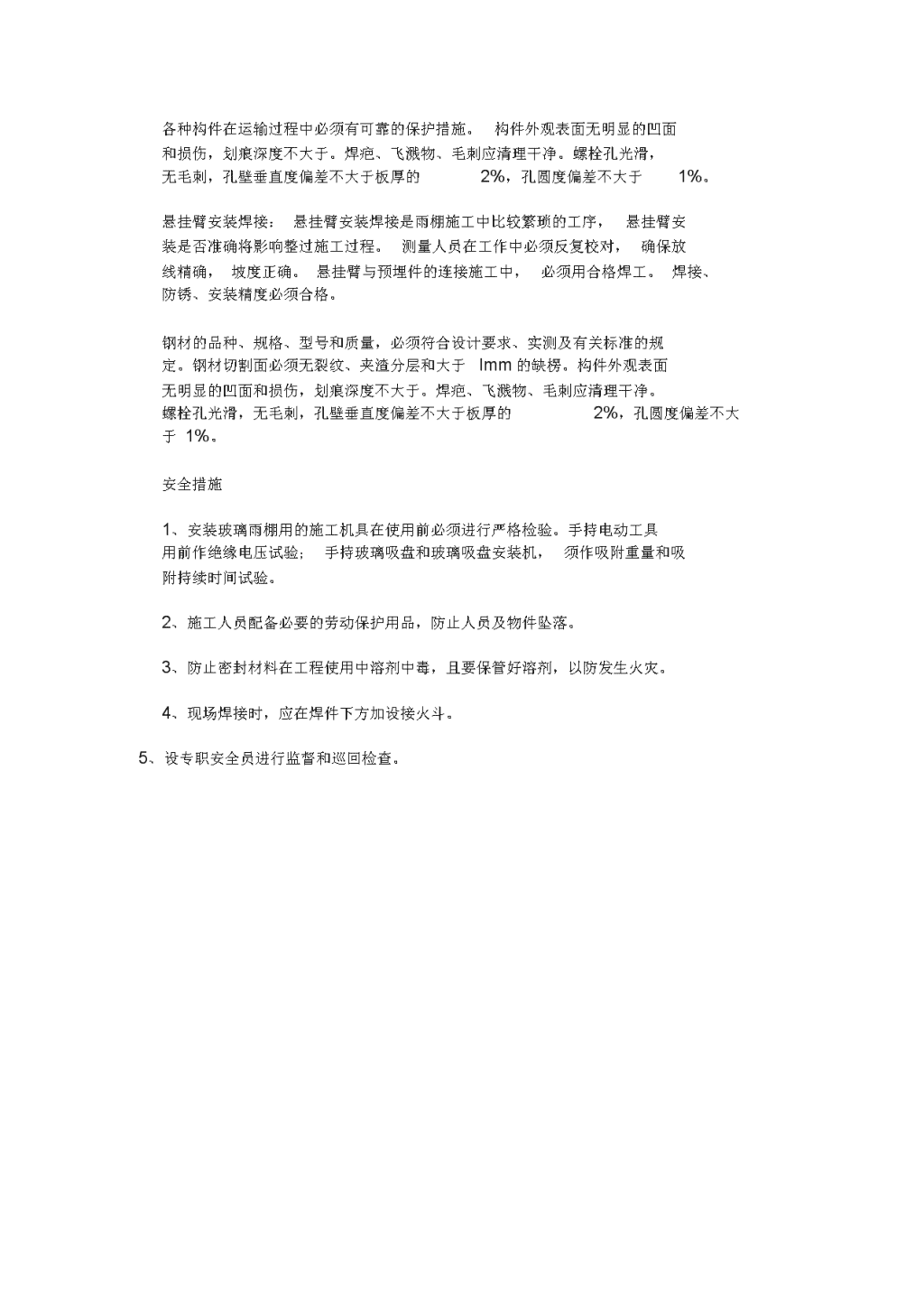 各种构件在运输过程中必须有可靠的保护措施。 构件外观表面无明显的凹面和损伤，划痕深度不大于。焊疤、飞溅物、毛刺应清理干净。螺栓孔光滑，无毛刺，孔壁垂直度偏差不大于板厚的 2%，孔圆度偏差不大于 1%。

悬挂臂安装焊接： 悬挂臂安装焊接是雨棚施工中比较繁琐的工序， 悬挂臂安装是否准确将影响整过施工过程。 测量人员在工作中必须反复校对， 确保放线精确， 坡度正确。 悬挂臂与预埋件的连接施工中， 必须用合格焊工。 焊接、防锈、安装精度必须合格。

钢材的品种、规格、型号和质量，必须符合设计要求、实测及有关标准的规定。钢材切割面必须无裂纹、夹渣分层和大于 lmm 的缺楞。构件外观表面无明显的凹面和损伤，划痕深度不大于。焊疤、飞溅物、毛刺应清理干净。螺栓孔光滑，无毛刺，孔壁垂直度偏差不大于板厚的 2%，孔圆度偏差不大于 1%。

安全措施

1、安装玻璃雨棚用的施工机具在使用前必须进行严格检验。手持电动工具用前作绝缘电压试验； 手持玻璃吸盘和玻璃吸盘安装机， 须作吸附重量和吸附持续时间试验。

2、施工人员配备必要的劳动保护用品，防止人员及物件坠落。

3、防止密封材料在工程使用中溶剂中毒，且要保管好溶剂，以防发生火灾。

4、现场焊接时，应在焊件下方加设接火斗。

5、设专职安全员进行监督和巡回检查。